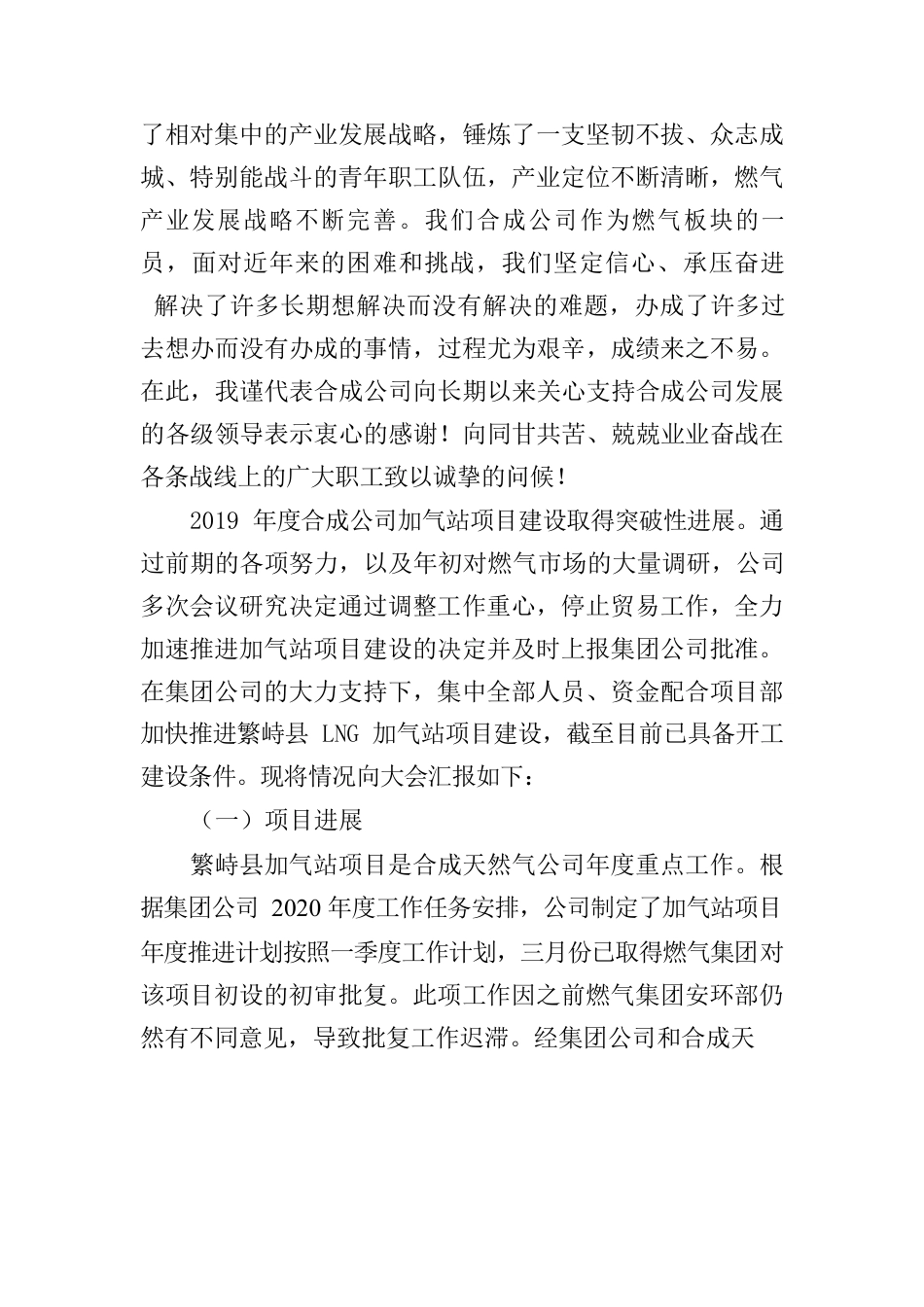 了相对集中的产业发展战略，锤炼了一支坚韧不拔、众志成城、特别能战斗的青年职工队伍，产业定位不断清晰，燃气产业发展战略不断完善。我们合成公司作为燃气板块的一员，面对近年来的困难和挑战，我们坚定信心、承压奋进 解决了许多长期想解决而没有解决的难题，办成了许多过去想办而没有办成的事情，过程尤为艰辛，成绩来之不易。在此，我谨代表合成公司向长期以来关心支持合成公司发展的各级领导表示衷心的感谢！向同甘共苦、兢兢业业奋战在各条战线上的广大职工致以诚挚的问候！

2019 年度合成公司加气站项目建设取得突破性进展。通过前期的各项努力，以及年初对燃气市场的大量调研，公司多次会议研究决定通过调整工作重心，停止贸易工作，全力加速推进加气站项目建设的决定并及时上报集团公司批准。在集团公司的大力支持下，集中全部人员、资金配合项目部加快推进繁峙县 LNG 加气站项目建设，截至目前已具备开工建设条件。现将情况向大会汇报如下：

（一）项目进展

繁峙县加气站项目是合成天然气公司年度重点工作。根据集团公司 2020 年度工作任务安排，公司制定了加气站项目年度推进计划按照一季度工作计划，三月份已取得燃气集团对该项目初设的初审批复。此项工作因之前燃气集团安环部仍然有不同意见，导致批复工作迟滞。经集团公司和合成天